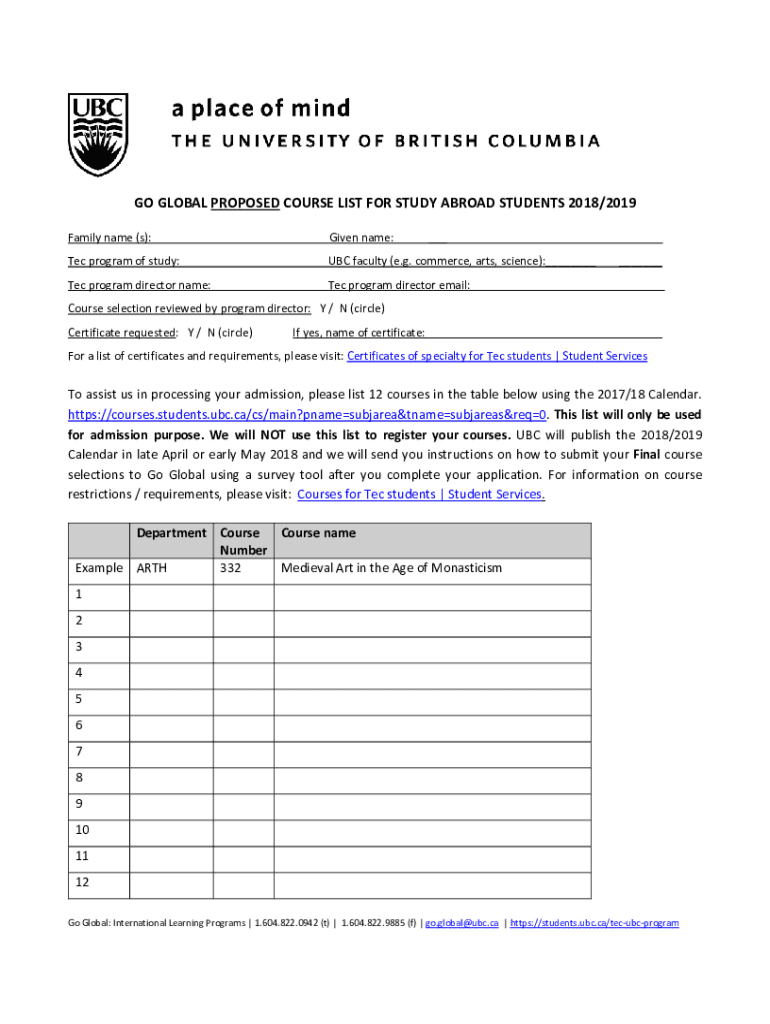 UBC

a place of mind
THE UNIVERSITY OF BRITISH COLUMBIA

GO GLOBAL PROPOSED COURSE LIST FOR STUDY ABROAD STUDENTS 2018/2019

Family name (s): Given name:

Tec program of study: UBC faculty (e.g. commerce, arts, science):

Tec program director name: Tec program director email:

Course selection reviewed by program director: Y / N (circle)

Certificate requested: Y / N (circle) If yes, name of certificate:

For a list of certificates and requirements, please visit: Certificates of specialty for Tec students | Student Services

To assist us in processing your admission, please list 12 courses in the table below using the 2017/18 Calendar. https://courses.students.ubc.ca/cs/main?pname=subjarea&tname=subjareas&req=0. This list will only be used for admission purpose. We will NOT use this list to register your courses. UBC will publish the 2018/2019 Calendar in late April or early May 2018 and we will send you instructions on how to submit your Final course selections to Go Global using a survey tool after you complete your application. For information on course restrictions / requirements, please visit: Courses for Tec students | Student Services.

| | Department | Course Number | Course name |
|---|---|---|---|
| Example | ARTH | 332 | Medieval Art in the Age of Monasticism |
| 1 | | | |
| 2 | | | |
| 3 | | | |
| 4 | | | |
| 5 | | | |
| 6 | | | |
| 7 | | | |
| 8 | | | |
| 9 | | | |
| 10 | | | |
| 11 | | | |
| 12 | | | |

Go Global: International Learning Programs | 1.604.822.0942 (t) | 1.604.822.9885 (f) | go.global@ubc.ca | https://students.ubc.ca/tec-ubc-program